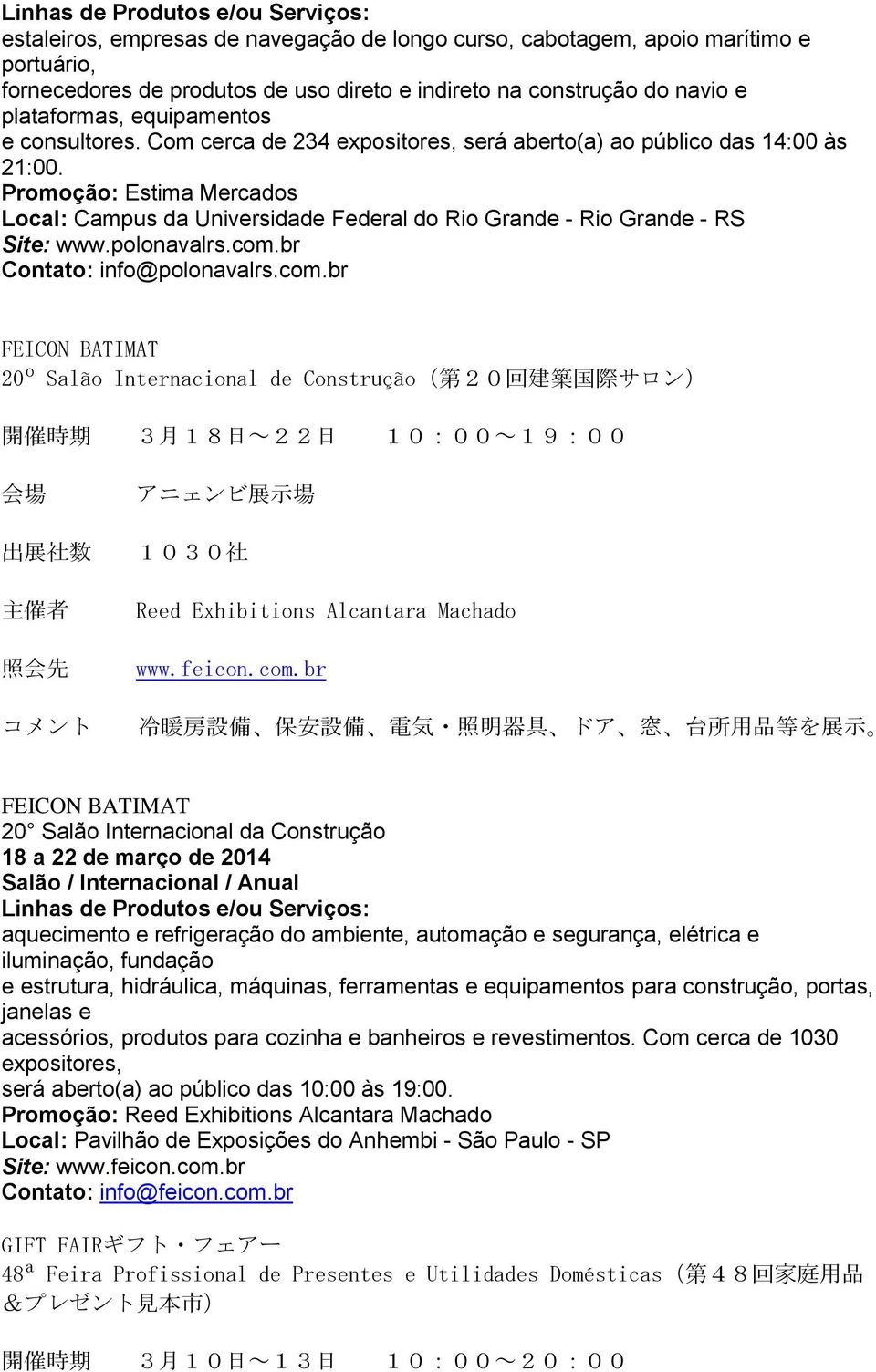 Linhas de Produtos e/ou Serviços:
estaleiros, empresas de navegação de longo curso, cabotagem, apoio marítimo e portuário,
fornecedores de produtos de uso direto e indireto na construção do navio e plataformas, equipamentos
e consultores. Com cerca de 234 expositores, será aberto(a) ao público das 14:00 às 21:00.
Promoção: Estima Mercados
Local: Campus da Universidade Federal do Rio Grande - Rio Grande - RS
Site: www.polonavalrs.com.br
Contato: info@polonavalrs.com.br

FEICON BATIMAT
20º Salão Internacional de Construção (第２０回建築国際サロン)

開催時期　３月１８日～２２日　１０：００～１９：００

会場　アニェンビ展示場

出展社数　１０３０社

主催者　Reed Exhibitions Alcantara Machado

照会先　www.feicon.com.br

コメント　冷暖房設備、保安設備、電気・照明器具、ドア、窓、台所用品等を展示。

FEICON BATIMAT
20° Salão Internacional da Construção
18 a 22 de março de 2014
Salão / Internacional / Anual
Linhas de Produtos e/ou Serviços:
aquecimento e refrigeração do ambiente, automação e segurança, elétrica e iluminação, fundação
e estrutura, hidráulica, máquinas, ferramentas e equipamentos para construção, portas, janelas e
acessórios, produtos para cozinha e banheiros e revestimentos. Com cerca de 1030 expositores,
será aberto(a) ao público das 10:00 às 19:00.
Promoção: Reed Exhibitions Alcantara Machado
Local: Pavilhão de Exposições do Anhembi - São Paulo - SP
Site: www.feicon.com.br
Contato: info@feicon.com.br

GIFT FAIRギフト・フェアー
48ª Feira Profissional de Presentes e Utilidades Domésticas (第４８回家庭用品＆プレゼント見本市)

開催時期　３月１０日～１３日　１０：００～２０：００